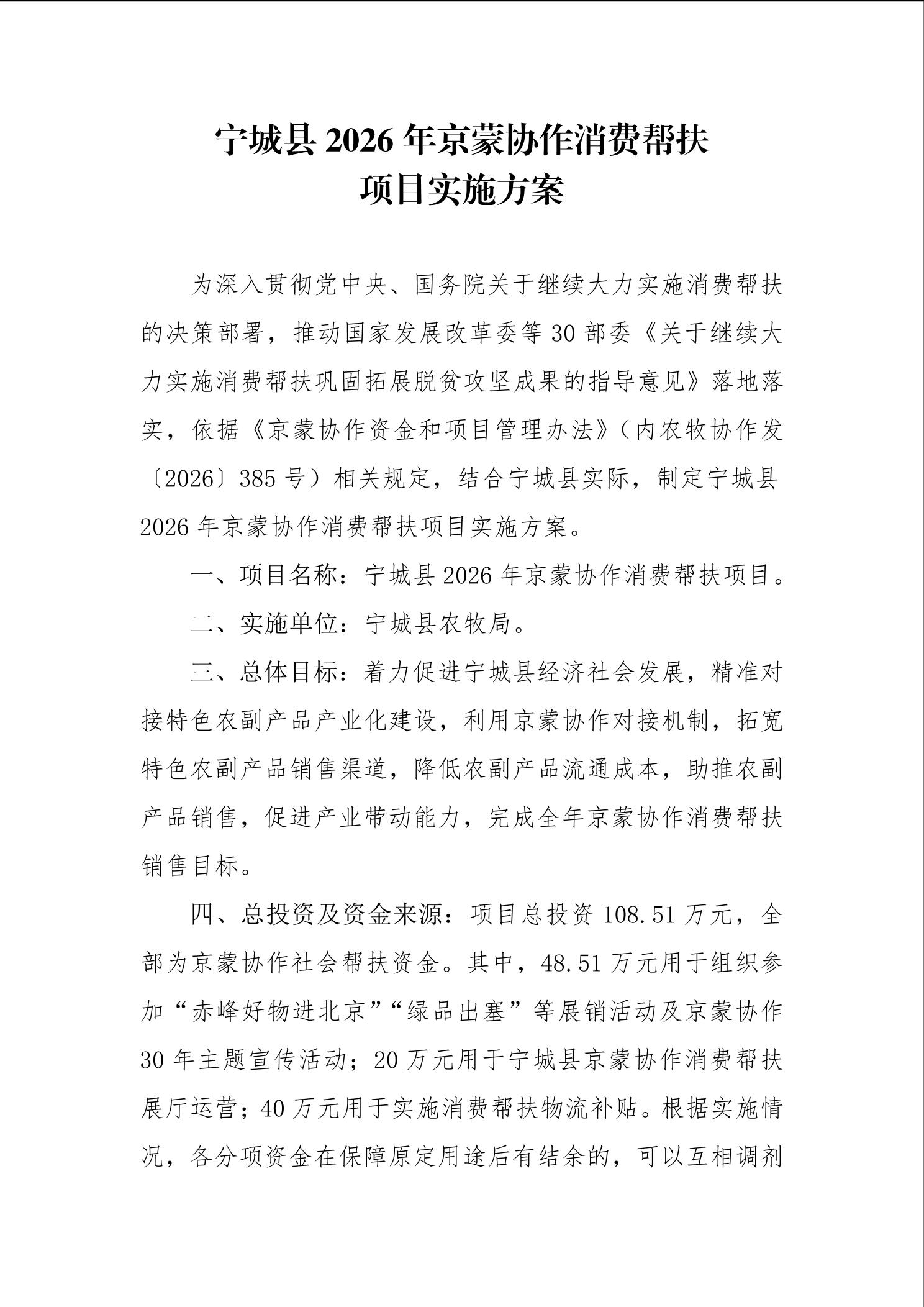 宁城县 2026 年京蒙协作消费帮扶
项目实施方案

为深入贯彻党中央、国务院关于继续大力实施消费帮扶的决策部署，推动国家发展改革委等 30 部委《关于继续大力实施消费帮扶巩固拓展脱贫攻坚成果的指导意见》落地落实，依据《京蒙协作资金和项目管理办法》（内农牧协作发〔2026〕385 号）相关规定，结合宁城县实际，制定宁城县 2026 年京蒙协作消费帮扶项目实施方案。

一、项目名称：宁城县 2026 年京蒙协作消费帮扶项目。

二、实施单位：宁城县农牧局。

三、总体目标：着力促进宁城县经济社会发展，精准对接特色农副产品产业化建设，利用京蒙协作对接机制，拓宽特色农副产品销售渠道，降低农副产品流通成本，助推农副产品销售，促进产业带动能力，完成全年京蒙协作消费帮扶销售目标。

四、总投资及资金来源：项目总投资 108.51 万元，全部为京蒙协作社会帮扶资金。其中，48.51 万元用于组织参加“赤峰好物进北京”“绿品出塞”等展销活动及京蒙协作 30 年主题宣传活动；20 万元用于宁城县京蒙协作消费帮扶展厅运营；40 万元用于实施消费帮扶物流补贴。根据实施情况，各分项资金在保障原定用途后有结余的，可以互相调剂